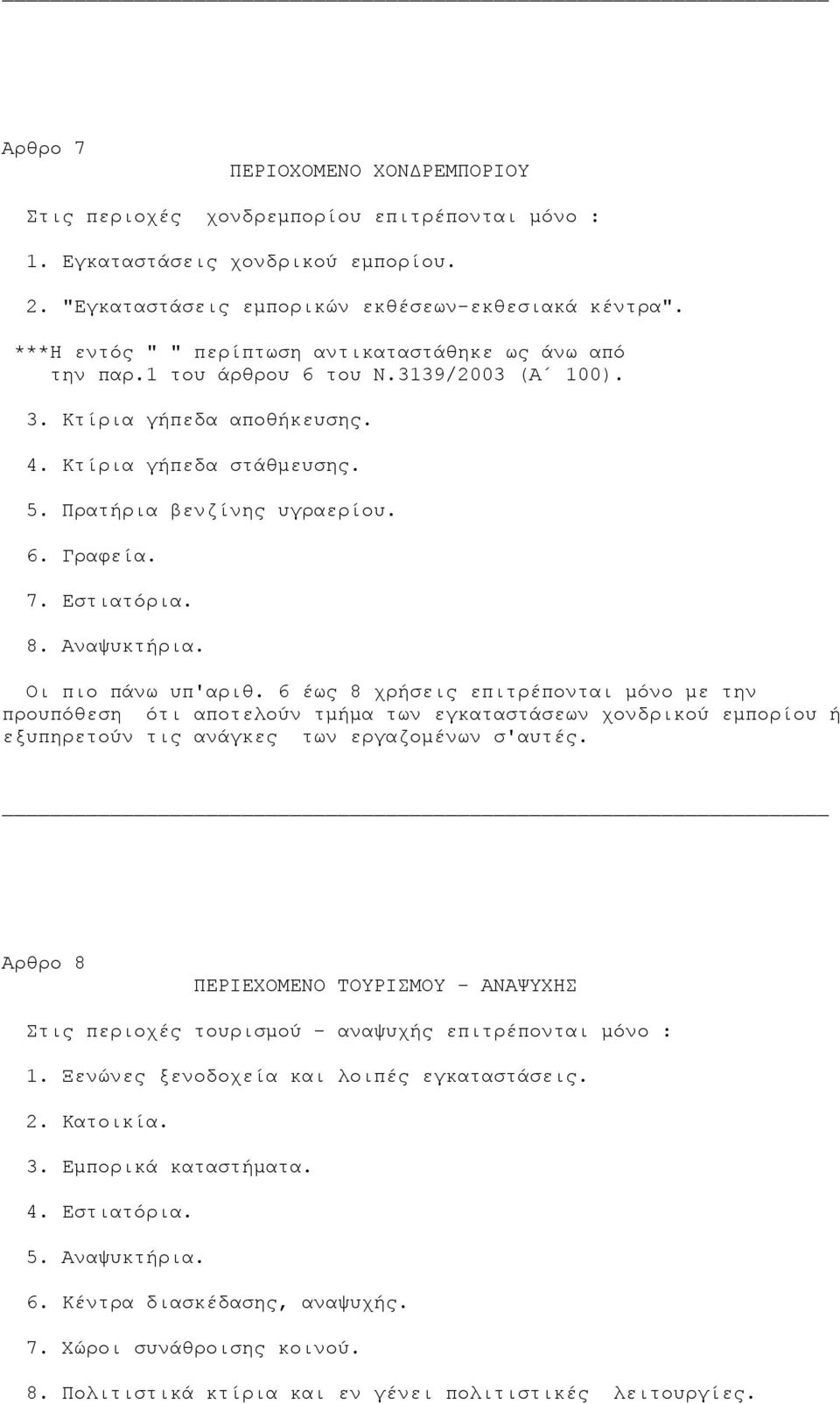 Αρθρο 7

ΠΕΡΙΟΧΟΜΕΝΟ ΧΟΝΔΡΕΜΠΟΡΙΟΥ

Στις περιοχές χονδρεμπορίου επιτρέπονται μόνο :

1. Εγκαταστάσεις χονδρικού εμπορίου.

2. "Εγκαταστάσεις εμπορικών εκθέσεων-εκθεσιακά κέντρα".

***Η εντός " " περίπτωση αντικαταστάθηκε ως άνω από την παρ.1 του άρθρου 6 του Ν.3139/2003 (Α΄ 100).

3. Κτίρια γήπεδα αποθήκευσης.

4. Κτίρια γήπεδα στάθμευσης.

5. Πρατήρια βενζίνης υγραερίου.

6. Γραφεία.

7. Εστιατόρια.

8. Αναψυκτήρια.

Οι πιο πάνω υπ'αριθ. 6 έως 8 χρήσεις επιτρέπονται μόνο με την προυπόθεση ότι αποτελούν τμήμα των εγκαταστάσεων χονδρικού εμπορίου ή εξυπηρετούν τις ανάγκες των εργαζομένων σ'αυτές.

Αρθρο 8

ΠΕΡΙΕΧΟΜΕΝΟ ΤΟΥΡΙΣΜΟΥ - ΑΝΑΨΥΧΗΣ

Στις περιοχές τουρισμού - αναψυχής επιτρέπονται μόνο :

1. Ξενώνες ξενοδοχεία και λοιπές εγκαταστάσεις.

2. Κατοικία.

3. Εμπορικά καταστήματα.

4. Εστιατόρια.

5. Αναψυκτήρια.

6. Κέντρα διασκέδασης, αναψυχής.

7. Χώροι συνάθροισης κοινού.

8. Πολιτιστικά κτίρια και εν γένει πολιτιστικές λειτουργίες.